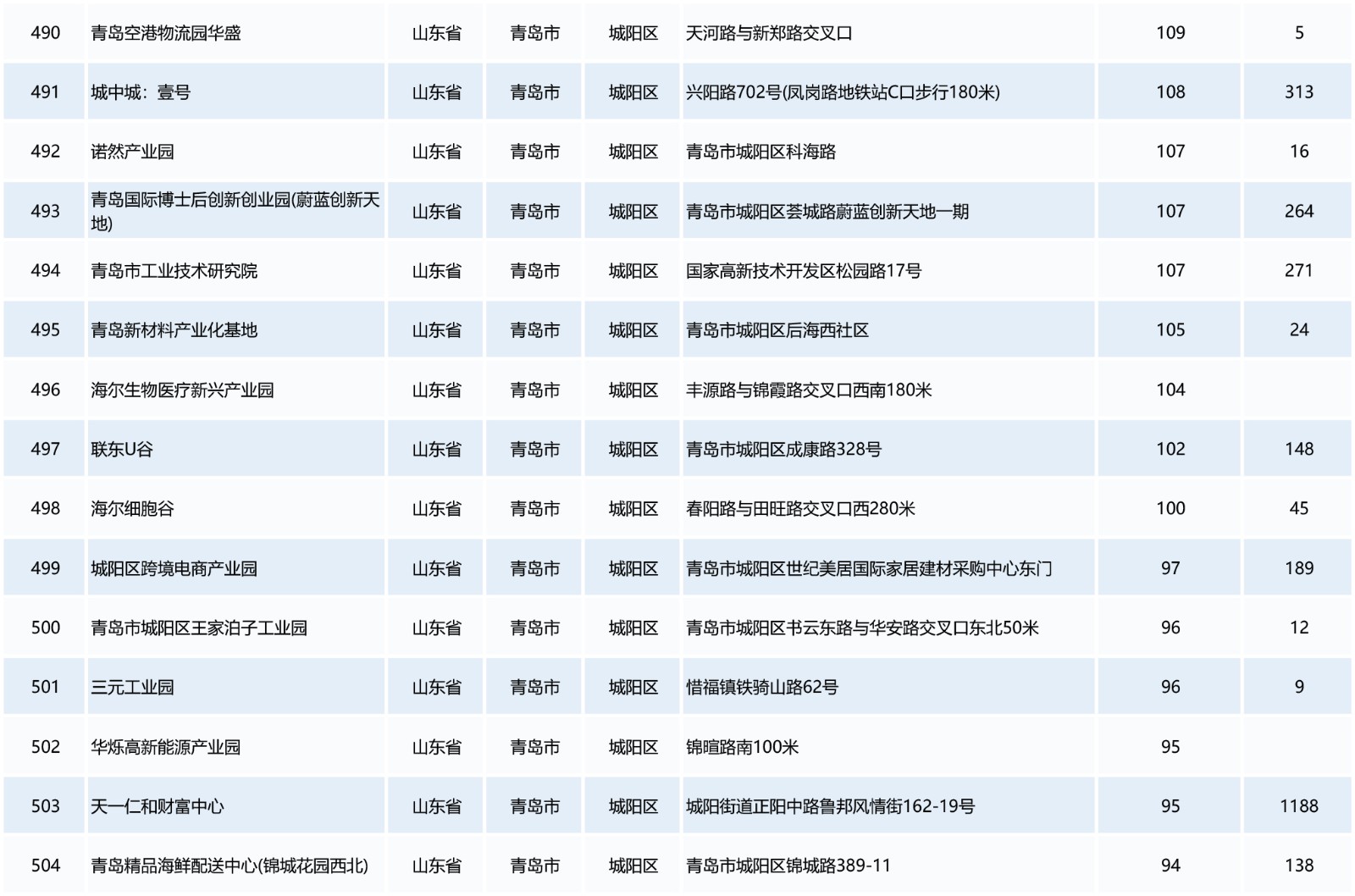 | 490 | 青岛空港物流园华盛 | 山东省 | 青岛市 | 城阳区 | 天河路与新郑路交叉口 | 109 | 5 |
|---|---|---|---|---|---|---|---|
| 491 | 城中城：壹号 | 山东省 | 青岛市 | 城阳区 | 兴阳路702号(凤岗路地铁站C口步行180米) | 108 | 313 |
| 492 | 诺然产业园 | 山东省 | 青岛市 | 城阳区 | 青岛市城阳区科海路 | 107 | 16 |
| 493 | 青岛国际博士后创新创业园(蔚蓝创新天地) | 山东省 | 青岛市 | 城阳区 | 青岛市城阳区荟城路蔚蓝创新天地一期 | 107 | 264 |
| 494 | 青岛市工业技术研究院 | 山东省 | 青岛市 | 城阳区 | 国家高新技术开发区松园路17号 | 107 | 271 |
| 495 | 青岛新材料产业化基地 | 山东省 | 青岛市 | 城阳区 | 青岛市城阳区后海西社区 | 105 | 24 |
| 496 | 海尔生物医疗新兴产业园 | 山东省 | 青岛市 | 城阳区 | 丰源路与锦霞路交叉口西南180米 | 104 |  |
| 497 | 联东U谷 | 山东省 | 青岛市 | 城阳区 | 青岛市城阳区成康路328号 | 102 | 148 |
| 498 | 海尔细胞谷 | 山东省 | 青岛市 | 城阳区 | 春阳路与田旺路交叉口西280米 | 100 | 45 |
| 499 | 城阳区跨境电商产业园 | 山东省 | 青岛市 | 城阳区 | 青岛市城阳区世纪美居国际家居建材采购中心东门 | 97 | 189 |
| 500 | 青岛市城阳区王家泊子工业园 | 山东省 | 青岛市 | 城阳区 | 青岛市城阳区书云东路与华安路交叉口东北50米 | 96 | 12 |
| 501 | 三元工业园 | 山东省 | 青岛市 | 城阳区 | 惜福镇铁骑山路62号 | 96 | 9 |
| 502 | 华烁高新能源产业园 | 山东省 | 青岛市 | 城阳区 | 锦暄路南100米 | 95 |  |
| 503 | 天一仁和财富中心 | 山东省 | 青岛市 | 城阳区 | 城阳街道正阳中路鲁邦风情街162-19号 | 95 | 1188 |
| 504 | 青岛精品海鲜配送中心(锦城花园西北) | 山东省 | 青岛市 | 城阳区 | 青岛市城阳区锦城路389-11 | 94 | 138 |